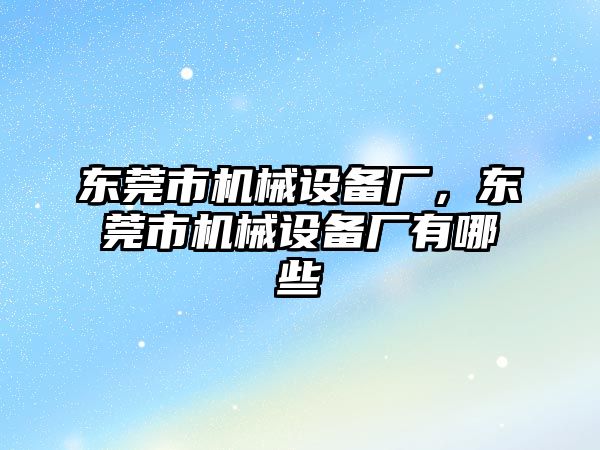 东莞市机械设备厂，东莞市机械设备厂有哪些